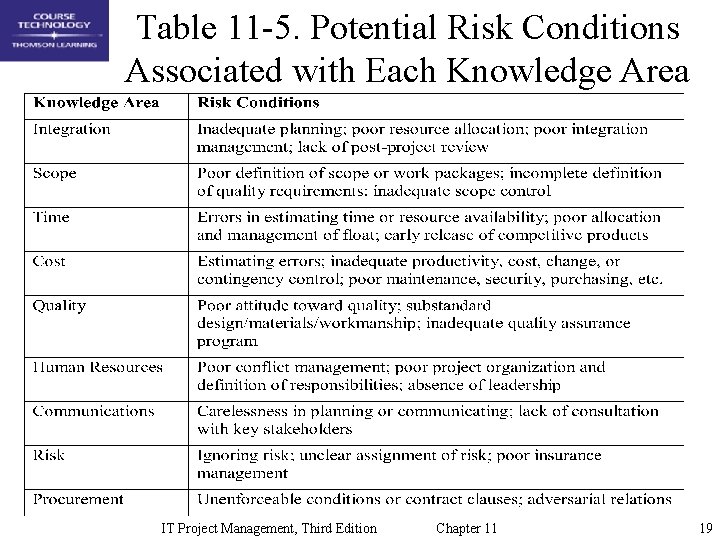 COURSE TECHNOLOGY
THOMSON LEARNING

Table 11-5. Potential Risk Conditions Associated with Each Knowledge Area

| Knowledge Area | Risk Conditions |
|---|---|
| Integration | Inadequate planning; poor resource allocation; poor integration management; lack of post-project review |
| Scope | Poor definition of scope or work packages; incomplete definition of quality requirements; inadequate scope control |
| Time | Errors in estimating time or resource availability; poor allocation and management of float; early release of competitive products |
| Cost | Estimating errors; inadequate productivity, cost, change, or contingency control; poor maintenance, security, purchasing, etc. |
| Quality | Poor attitude toward quality; substandard design/materials/workmanship; inadequate quality assurance program |
| Human Resources | Poor conflict management; poor project organization and definition of responsibilities; absence of leadership |
| Communications | Carelessness in planning or communicating; lack of consultation with key stakeholders |
| Risk | Ignoring risk; unclear assignment of risk; poor insurance management |
| Procurement | Unenforceable conditions or contract clauses; adversarial relations |

IT Project Management, Third Edition Chapter 11 19